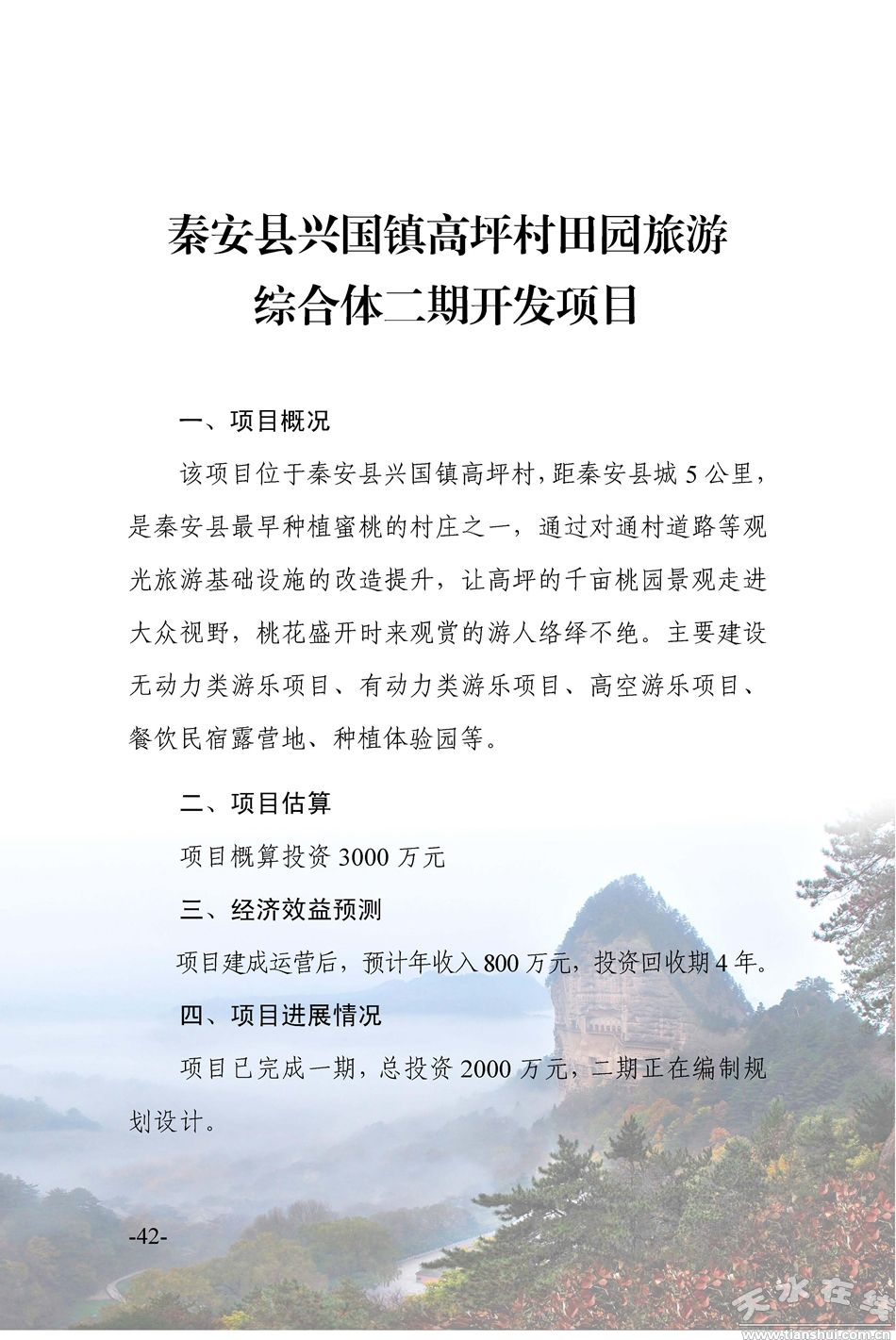 秦安县兴国镇高坪村田园旅游综合体二期开发项目

一、项目概况

该项目位于秦安县兴国镇高坪村，距秦安县城 5 公里，是秦安县最早种植蜜桃的村庄之一，通过对通村道路等观光旅游基础设施的改造提升，让高坪的千亩桃园景观走进大众视野，桃花盛开时来观赏的游人络绎不绝。主要建设无动力类游乐项目、有动力类游乐项目、高空游乐项目、餐饮民宿露营地、种植体验园等。

二、项目估算

项目概算投资 3000 万元

三、经济效益预测

项目建成运营后，预计年收入 800 万元，投资回收期 4 年。

四、项目进展情况

项目已完成一期，总投资 2000 万元，二期正在编制规划设计。

-42-

天水在线
www.tianshui.com.cn